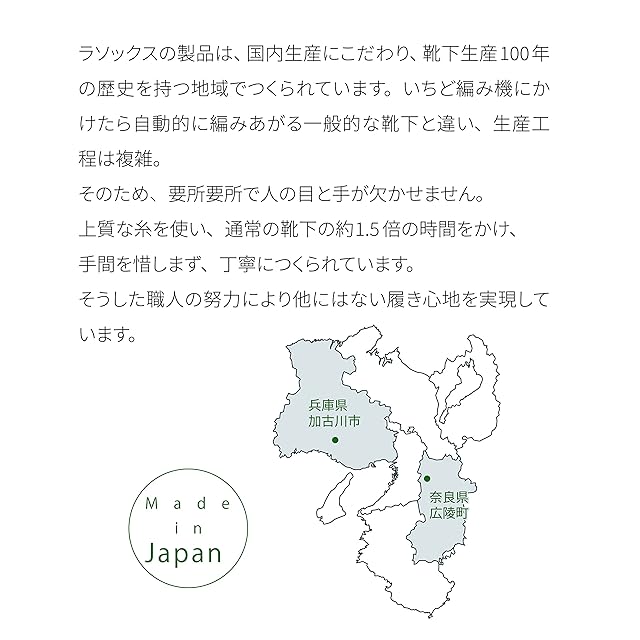 ラソックスの製品は、国内生産にこだわり、靴下生産100年の歴史を持つ地域でつくられています。いちど編み機にかけたら自動的に編みあがる一般的な靴下と違い、生産工程は複雑。
そのため、要所要所で人の目と手が欠かせません。
上質な糸を使い、通常の靴下の約1.5倍の時間をかけ、
手間を惜しまず、丁寧につくられています。
そうした職人の努力により他にはない履き心地を実現しています。

兵庫県
加古川市

奈良県
広陵町

Made
in
Japan